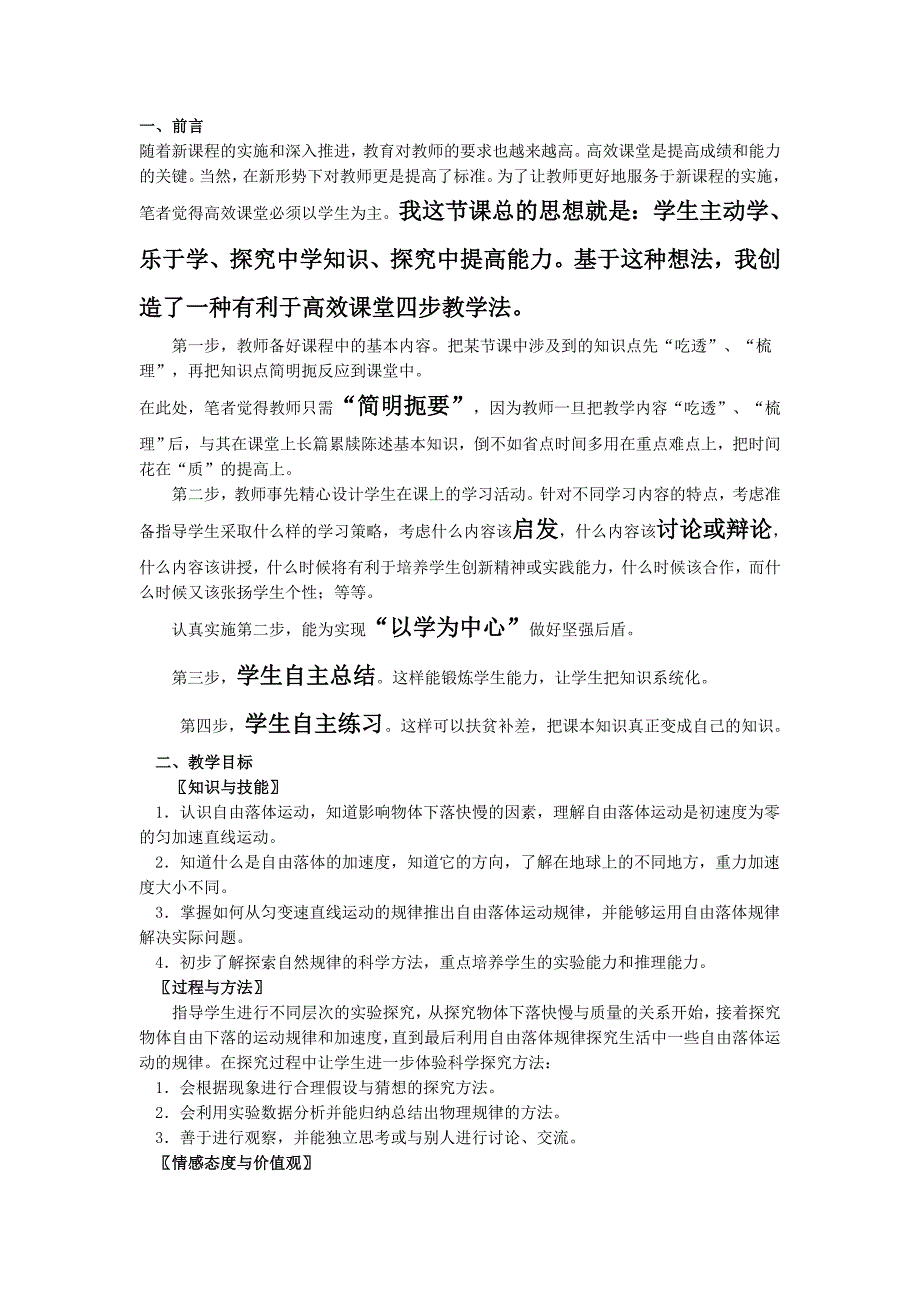 一、前言
随着新课程的实施和深入推进，教育对教师的要求也越来越高。高效课堂是提高成绩和能力的关键。当然，在新形势下对教师更是提高了标准。为了让教师更好地服务于新课程的实施，笔者觉得高效课堂必须以学生为主。我这节课总的思想就是：学生主动学、乐于学、探究中学知识、探究中提高能力。基于这种想法，我创造了一种有利于高效课堂四步教学法。

第一步，教师备好课程中的基本内容。把某节课中涉及到的知识点先“吃透”、“梳理”，再把知识点简明扼反应到课堂中。

在此处，笔者觉得教师只需“简明扼要”，因为教师一旦把教学内容“吃透”、“梳理”后，与其在课堂上长篇累牍陈述基本知识，倒不如省点时间多用在重点难点上，把时间花在“质”的提高上。

第二步，教师事先精心设计学生在课上的学习活动。针对不同学习内容的特点，考虑准备指导学生采取什么样的学习策略，考虑什么内容该启发，什么内容该讨论或辩论，什么内容该讲授，什么时候将有利于培养学生创新精神或实践能力，什么时候该合作，而什么时候又该张扬学生个性；等等。

认真实施第二步，能为实现“以学为中心”做好坚强后盾。

第三步，学生自主总结。这样能锻炼学生能力，让学生把知识系统化。

第四步，学生自主练习。这样可以扶贫补差，把课本知识真正变成自己的知识。

二、教学目标
〖知识与技能〗
1．认识自由落体运动，知道影响物体下落快慢的因素，理解自由落体运动是初速度为零的匀加速直线运动。
2．知道什么是自由落体的加速度，知道它的方向，了解在地球上的不同地方，重力加速度大小不同。
3．掌握如何从匀变速直线运动的规律推出自由落体运动规律，并能够运用自由落体规律解决实际问题。
4．初步了解探索自然规律的科学方法，重点培养学生的实验能力和推理能力。
〖过程与方法〗
指导学生进行不同层次的实验探究，从探究物体下落快慢与质量的关系开始，接着探究物体自由下落的运动规律和加速度，直到最后利用自由落体规律探究生活中一些自由落体运动的规律。在探究过程中让学生进一步体验科学探究方法：
1．会根据现象进行合理假设与猜想的探究方法。
2．会利用实验数据分析并能归纳总结出物理规律的方法。
3．善于进行观察，并能独立思考或与别人进行讨论、交流。
〖情感态度与价值观〗